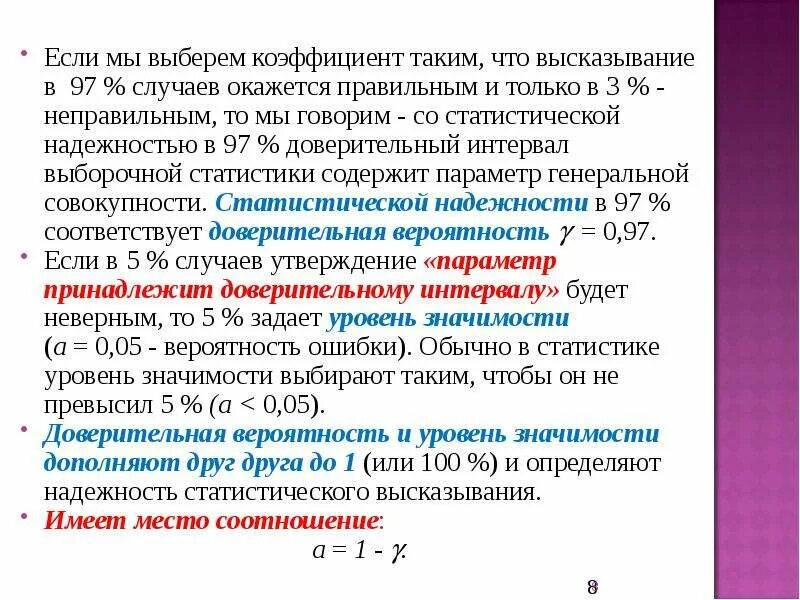 • Если мы выберем коэффициент таким, что высказывание в 97 % случаев окажется правильным и только в 3 % - неправильным, то мы говорим - со статистической надежностью в 97 % доверительный интервал выборочной статистики содержит параметр генеральной совокупности. Статистической надежности в 97 % соответствует доверительная вероятность $\gamma$ = 0,97.

• Если в 5 % случаев утверждение «параметр принадлежит доверительному интервалу» будет неверным, то 5 % задает уровень значимости ($a$ = 0,05 - вероятность ошибки). Обычно в статистике уровень значимости выбирают таким, чтобы он не превысил 5 % ($a$ < 0,05).

• Доверительная вероятность и уровень значимости дополняют друг друга до 1 (или 100 %) и определяют надежность статистического высказывания.

• Имеет место соотношение:

$a = 1 - \gamma$.

8